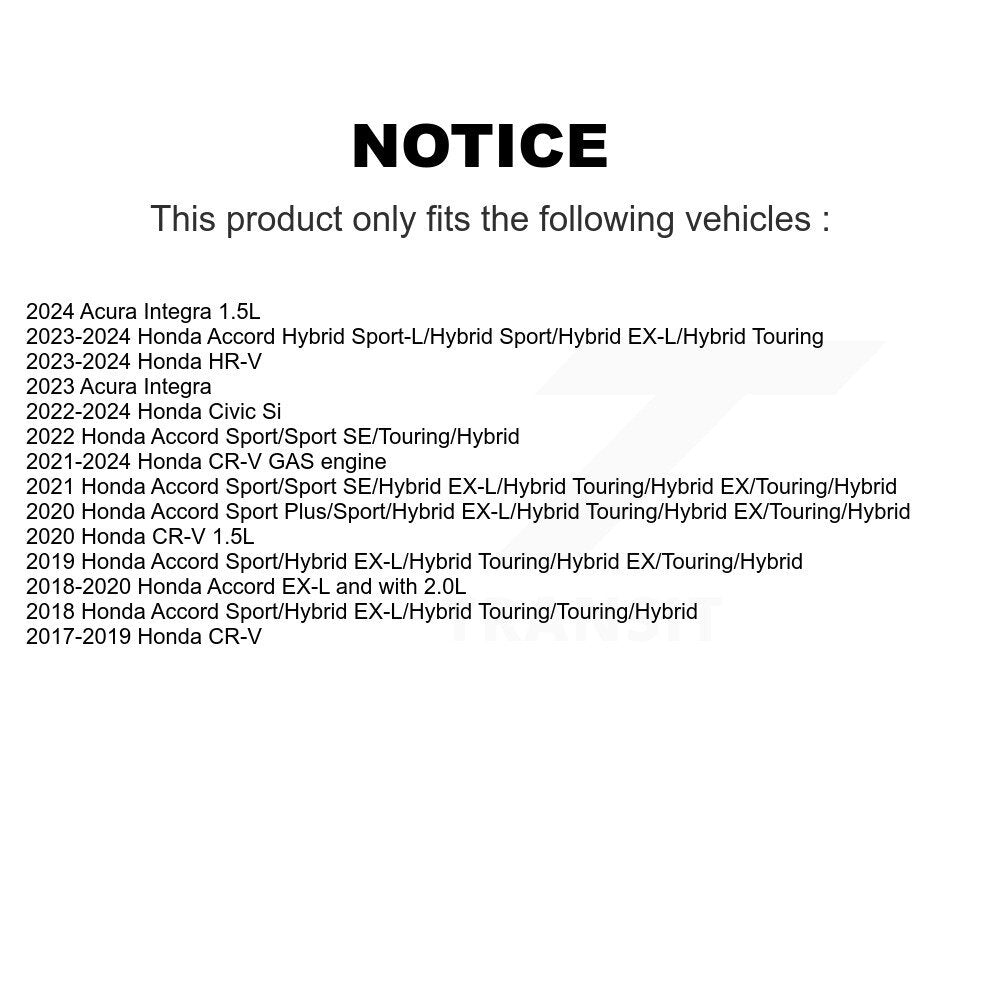 NOTICE

This product only fits the following vehicles :

2024 Acura Integra 1.5L
2023-2024 Honda Accord Hybrid Sport-L/Hybrid Sport/Hybrid EX-L/Hybrid Touring
2023-2024 Honda HR-V
2023 Acura Integra
2022-2024 Honda Civic Si
2022 Honda Accord Sport/Sport SE/Touring/Hybrid
2021-2024 Honda CR-V GAS engine
2021 Honda Accord Sport/Sport SE/Hybrid EX-L/Hybrid Touring/Hybrid EX/Touring/Hybrid
2020 Honda Accord Sport Plus/Sport/Hybrid EX-L/Hybrid Touring/Hybrid EX/Touring/Hybrid
2020 Honda CR-V 1.5L
2019 Honda Accord Sport/Hybrid EX-L/Hybrid Touring/Hybrid EX/Touring/Hybrid
2018-2020 Honda Accord EX-L and with 2.0L
2018 Honda Accord Sport/Hybrid EX-L/Hybrid Touring/Touring/Hybrid
2017-2019 Honda CR-V

TRANSIT